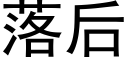 落后